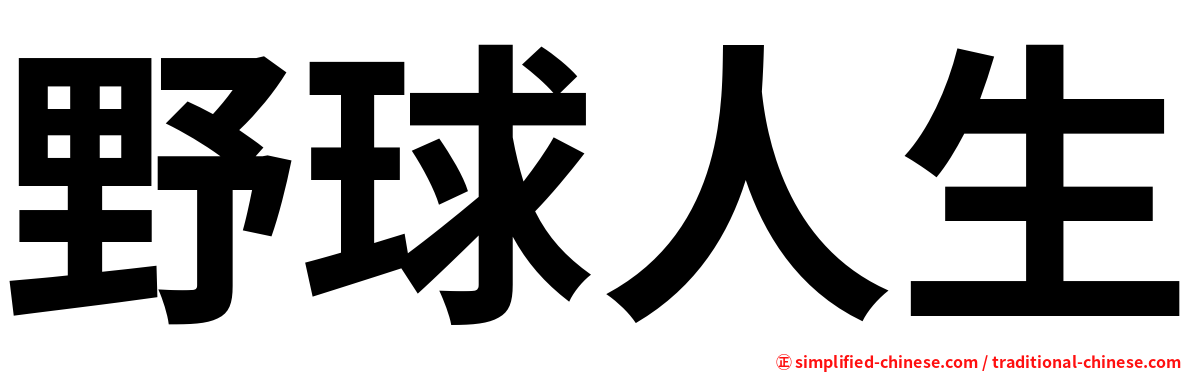 野球人生

㊣ simplified-chinese.com / traditional-chinese.com